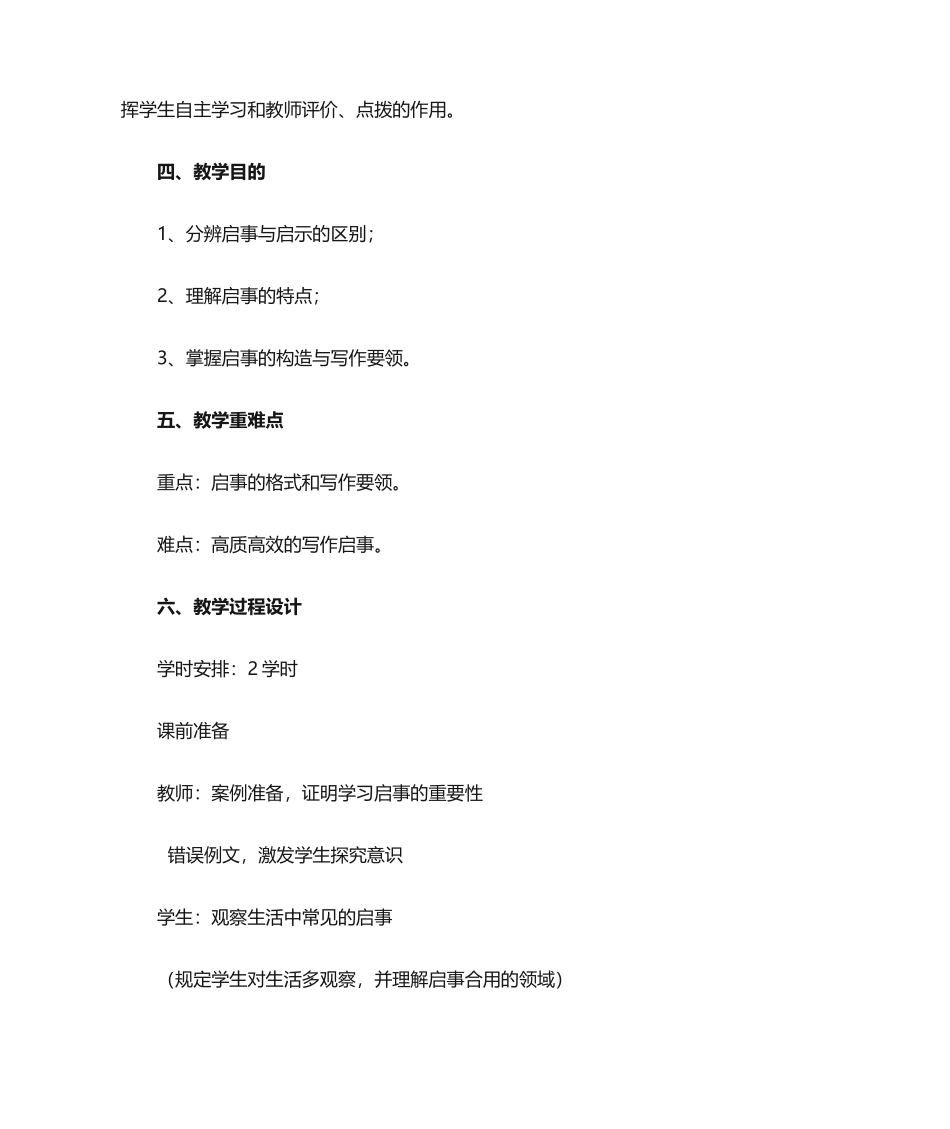 挥学生自主学习和教师评价、点拨的作用。

四、教学目的

1、分辨启事与启示的区别；

2、理解启事的特点；

3、掌握启事的构造与写作要领。

五、教学重难点

重点：启事的格式和写作要领。

难点：高质高效的写作启事。

六、教学过程设计

学时安排：2 学时

课前准备

教师：案例准备，证明学习启事的重要性

错误例文，激发学生探究意识

学生：观察生活中常见的启事

（规定学生对生活多观察，并理解启事合用的领域）